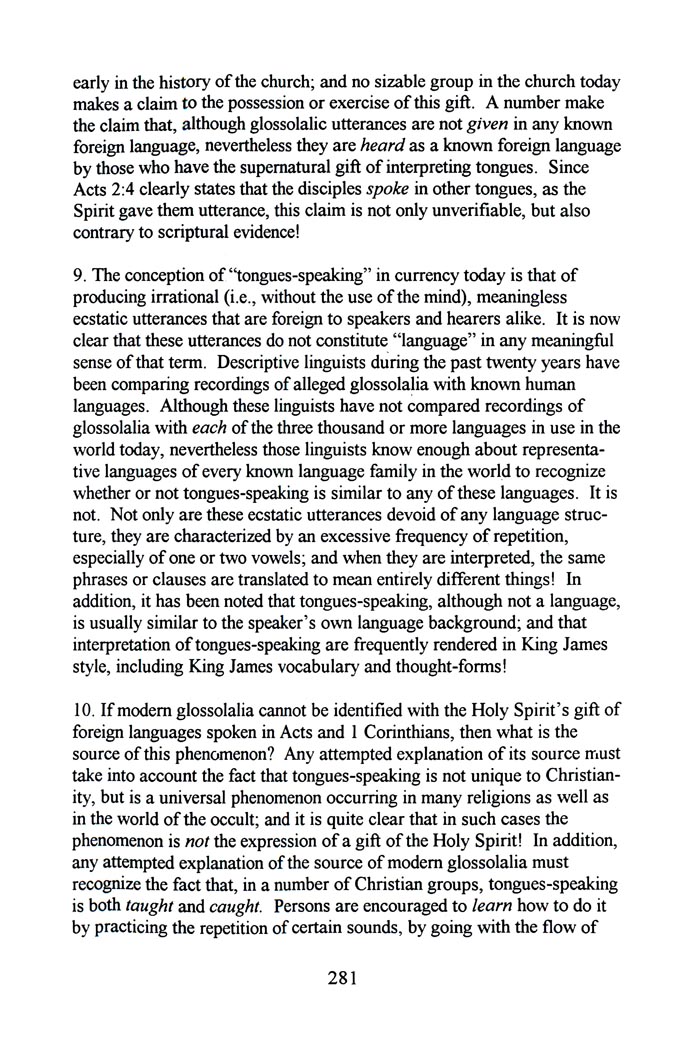 early in the history of the church; and no sizable group in the church today makes a claim to the possession or exercise of this gift. A number make the claim that, although glossolalic utterances are not given in any known foreign language, nevertheless they are heard as a known foreign language by those who have the supernatural gift of interpreting tongues. Since Acts 2:4 clearly states that the disciples spoke in other tongues, as the Spirit gave them utterance, this claim is not only unverifiable, but also contrary to scriptural evidence!

9. The conception of "tongues-speaking" in currency today is that of producing irrational (i.e., without the use of the mind), meaningless ecstatic utterances that are foreign to speakers and hearers alike. It is now clear that these utterances do not constitute "language" in any meaningful sense of that term. Descriptive linguists during the past twenty years have been comparing recordings of alleged glossolalia with known human languages. Although these linguists have not compared recordings of glossolalia with each of the three thousand or more languages in use in the world today, nevertheless those linguists know enough about representative languages of every known language family in the world to recognize whether or not tongues-speaking is similar to any of these languages. It is not. Not only are these ecstatic utterances devoid of any language structure, they are characterized by an excessive frequency of repetition, especially of one or two vowels; and when they are interpreted, the same phrases or clauses are translated to mean entirely different things! In addition, it has been noted that tongues-speaking, although not a language, is usually similar to the speaker's own language background; and that interpretation of tongues-speaking are frequently rendered in King James style, including King James vocabulary and thought-forms!

10. If modern glossolalia cannot be identified with the Holy Spirit's gift of foreign languages spoken in Acts and 1 Corinthians, then what is the source of this phenomenon? Any attempted explanation of its source must take into account the fact that tongues-speaking is not unique to Christianity, but is a universal phenomenon occurring in many religions as well as in the world of the occult; and it is quite clear that in such cases the phenomenon is not the expression of a gift of the Holy Spirit! In addition, any attempted explanation of the source of modern glossolalia must recognize the fact that, in a number of Christian groups, tongues-speaking is both taught and caught. Persons are encouraged to learn how to do it by practicing the repetition of certain sounds, by going with the flow of

281